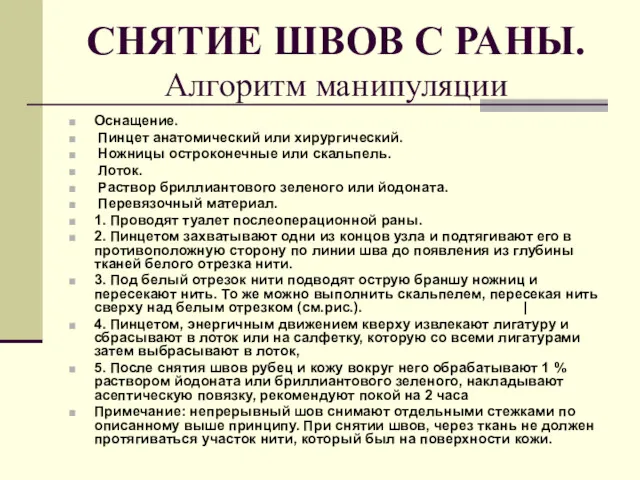 СНЯТИЕ ШВОВ С РАНЫ.
Алгоритм манипуляции

Оснащение.
Пинцет анатомический или хирургический.
Ножницы остроконечные или скальпель.
Лоток.
Раствор бриллиантового зеленого или йодоната.
Перевязочный материал.
1. Проводят туалет послеоперационной раны.
2. Пинцетом захватывают одни из концов узла и подтягивают его в противоположную сторону по линии шва до появления из глубины тканей белого отрезка нити.
3. Под белый отрезок нити подводят острую браншу ножниц и пересекают нить. То же можно выполнить скальпелем, пересекая нить сверху над белым отрезком (см.рис.). |
4. Пинцетом, энергичным движением кверху извлекают лигатуру и сбрасывают в лоток или на салфетку, которую со всеми лигатурами затем выбрасывают в лоток,
5. После снятия швов рубец и кожу вокруг него обрабатывают 1 % раствором йодоната или бриллиантового зеленого, накладывают асептическую повязку, рекомендуют покой на 2 часа
Примечание: непрерывный шов снимают отдельными стежками по описанному выше принципу. При снятии швов, через ткань не должен протягиваться участок нити, который был на поверхности кожи.